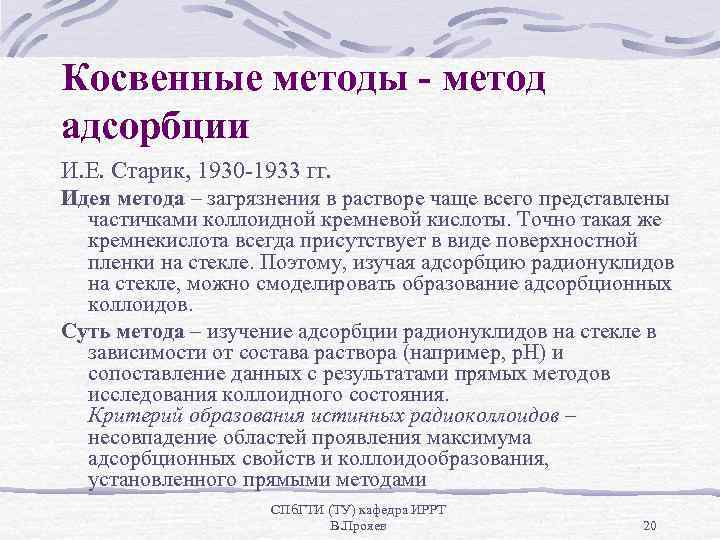 Косвенные методы - метод адсорбции

И.Е. Старик, 1930-1933 гг.

Идея метода – загрязнения в растворе чаще всего представлены частичками коллоидной кремневой кислоты. Точно такая же кремнекислота всегда присутствует в виде поверхностной пленки на стекле. Поэтому, изучая адсорбцию радионуклидов на стекле, можно смоделировать образование адсорбционных коллоидов.

Суть метода – изучение адсорбции радионуклидов на стекле в зависимости от состава раствора (например, pH) и сопоставление данных с результатами прямых методов исследования коллоидного состояния.
Критерий образования истинных радиоколлоидов – несовпадение областей проявления максимума адсорбционных свойств и коллоидообразования, установленного прямыми методами

СПбГТИ (ТУ) кафедра ИРРТ
В.Прояев

20